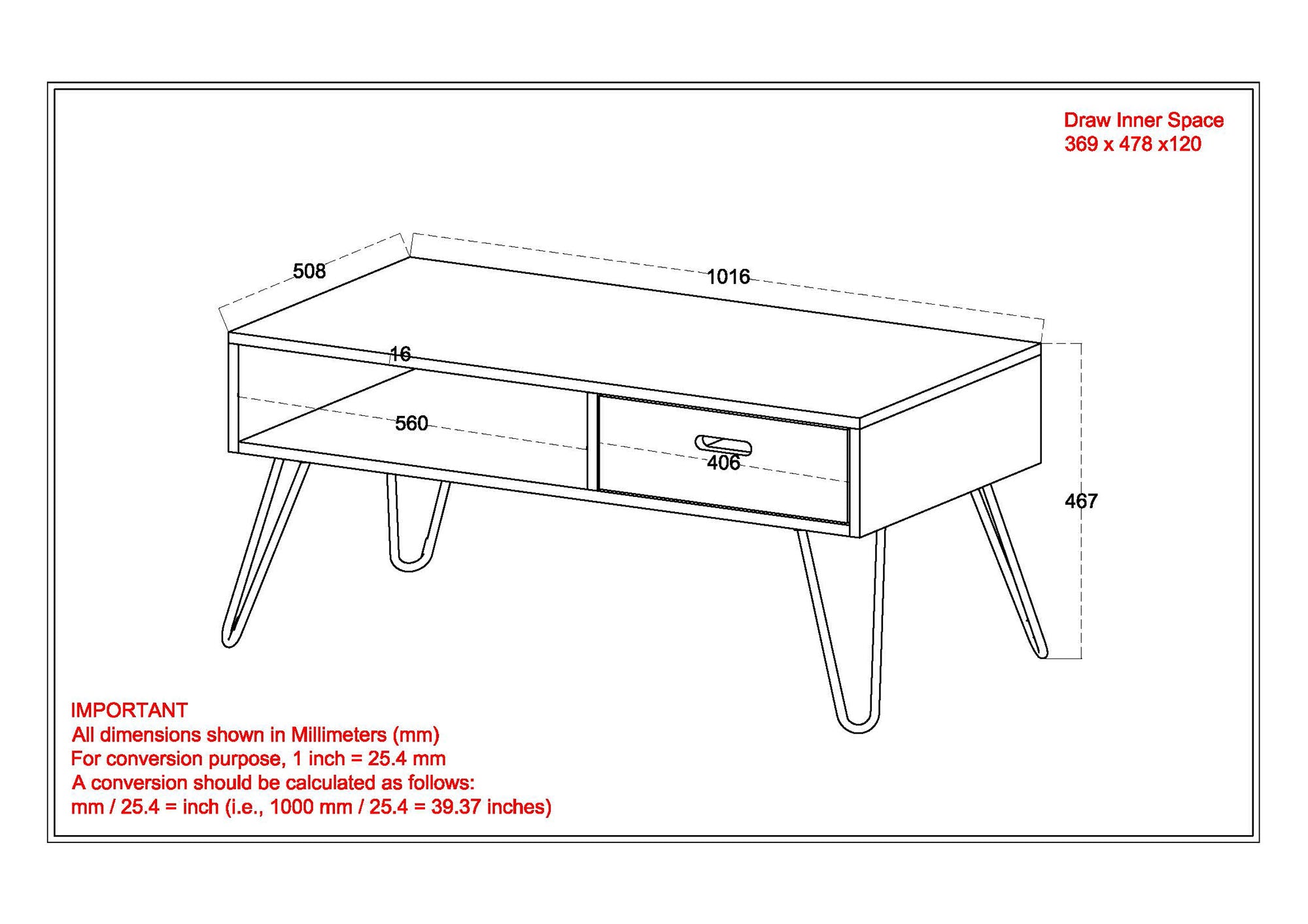 Draw Inner Space
369 x 478 x120

508

1016

16

560

406

467

IMPORTANT
All dimensions shown in Millimeters (mm)
For conversion purpose, 1 inch = 25.4 mm
A conversion should be calculated as follows:
mm / 25.4 = inch (i.e., 1000 mm / 25.4 = 39.37 inches)